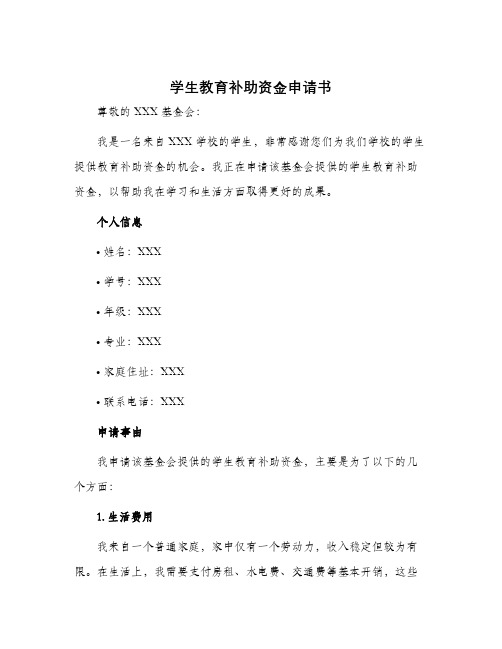 学生教育补助资金申请书

尊敬的 XXX 基金会：

我是一名来自 XXX 学校的学生，非常感谢您们为我们学校的学生提供教育补助资金的机会。我正在申请该基金会提供的学生教育补助资金，以帮助我在学习和生活方面取得更好的成果。

个人信息

• 姓名：XXX

• 学号：XXX

• 年级：XXX

• 专业：XXX

• 家庭住址：XXX

• 联系电话：XXX

申请事由

我申请该基金会提供的学生教育补助资金，主要是为了以下的几个方面：

1. 生活费用

我来自一个普通家庭，家中仅有一个劳动力，收入稳定但较为有限。在生活上，我需要支付房租、水电费、交通费等基本开销，这些